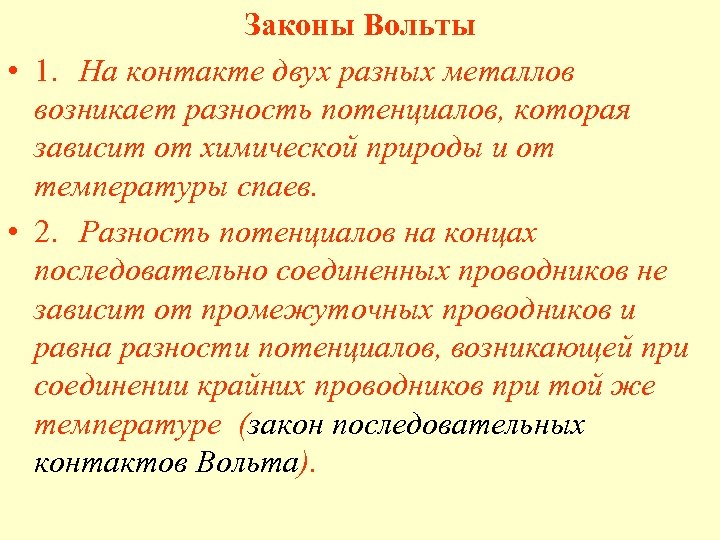 Законы Вольты

• 1. На контакте двух разных металлов возникает разность потенциалов, которая зависит от химической природы и от температуры спаев.

• 2. Разность потенциалов на концах последовательно соединенных проводников не зависит от промежуточных проводников и равна разности потенциалов, возникающей при соединении крайних проводников при той же температуре (закон последовательных контактов Вольта).